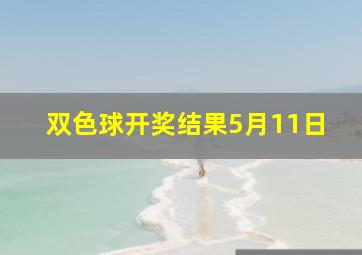 双色球开奖结果5月11日